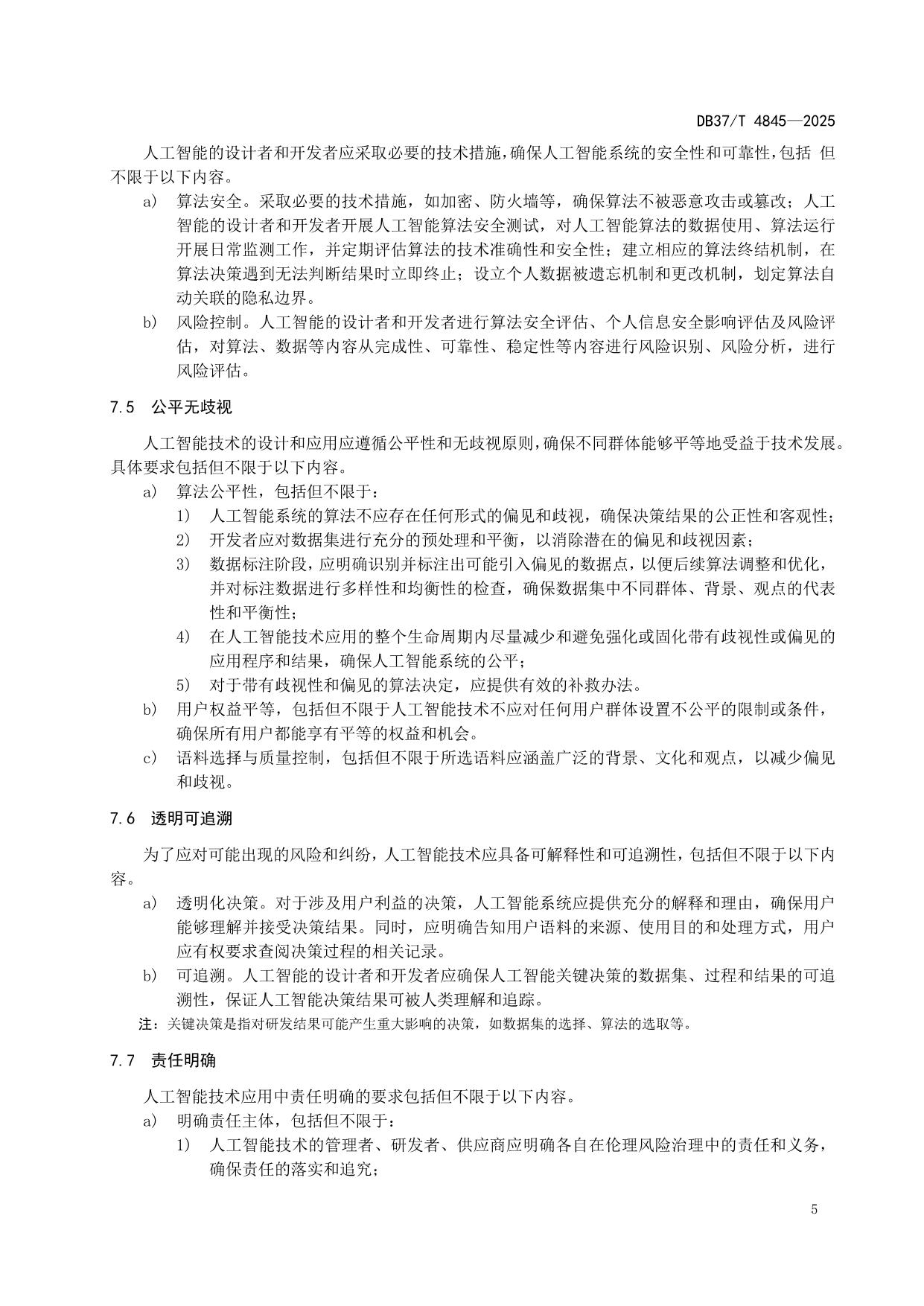 DB37/T 4845—2025

人工智能的设计者和开发者应采取必要的技术措施，确保人工智能系统的安全性和可靠性，包括 但不限于以下内容。

a） 算法安全。采取必要的技术措施，如加密、防火墙等，确保算法不被恶意攻击或篡改；人工智能的设计者和开发者开展人工智能算法安全测试，对人工智能算法的数据使用、算法运行开展日常监测工作，并定期评估算法的技术准确性和安全性；建立相应的算法终结机制，在算法决策遇到无法判断结果时立即终止；设立个人数据被遗忘机制和更改机制，划定算法自动关联的隐私边界。

b） 风险控制。人工智能的设计者和开发者进行算法安全评估、个人信息安全影响评估及风险评估，对算法、数据等内容从完成性、可靠性、稳定性等内容进行风险识别、风险分析，进行风险评估。

7.5 公平无歧视

人工智能技术的设计和应用应遵循公平性和无歧视原则，确保不同群体能够平等地受益于技术发展。具体要求包括但不限于以下内容。

a） 算法公平性，包括但不限于：

1） 人工智能系统的算法不应存在任何形式的偏见和歧视，确保决策结果的公正性和客观性；

2） 开发者应对数据集进行充分的预处理和平衡，以消除潜在的偏见和歧视因素；

3） 数据标注阶段，应明确识别并标注出可能引入偏见的数据点，以便后续算法调整和优化，并对标注数据进行多样性和均衡性的检查，确保数据集中不同群体、背景、观点的代表性和平衡性；

4） 在人工智能技术应用的整个生命周期内尽量减少和避免强化或固化带有歧视性或偏见的应用程序和结果，确保人工智能系统的公平；

5） 对于带有歧视性和偏见的算法决定，应提供有效的补救办法。

b） 用户权益平等，包括但不限于人工智能技术不应对任何用户群体设置不公平的限制或条件，确保所有用户都能享有平等的权益和机会。

c） 语料选择与质量控制，包括但不限于所选语料应涵盖广泛的背景、文化和观点，以减少偏见和歧视。

7.6 透明可追溯

为了应对可能出现的风险和纠纷，人工智能技术应具备可解释性和可追溯性，包括但不限于以下内容。

a） 透明化决策。对于涉及用户利益的决策，人工智能系统应提供充分的解释和理由，确保用户能够理解并接受决策结果。同时，应明确告知用户语料的来源、使用目的和处理方式，用户应有权要求查阅决策过程的相关记录。

b） 可追溯。人工智能的设计者和开发者应确保人工智能关键决策的数据集、过程和结果的可追溯性，保证人工智能决策结果可被人类理解和追踪。

注：关键决策是指对研发结果可能产生重大影响的决策，如数据集的选择、算法的选取等。

7.7 责任明确

人工智能技术应用中责任明确的要求包括但不限于以下内容。

a） 明确责任主体，包括但不限于：

1） 人工智能技术的管理者、研发者、供应商应明确各自在伦理风险治理中的责任和义务，确保责任的落实和追究；

5